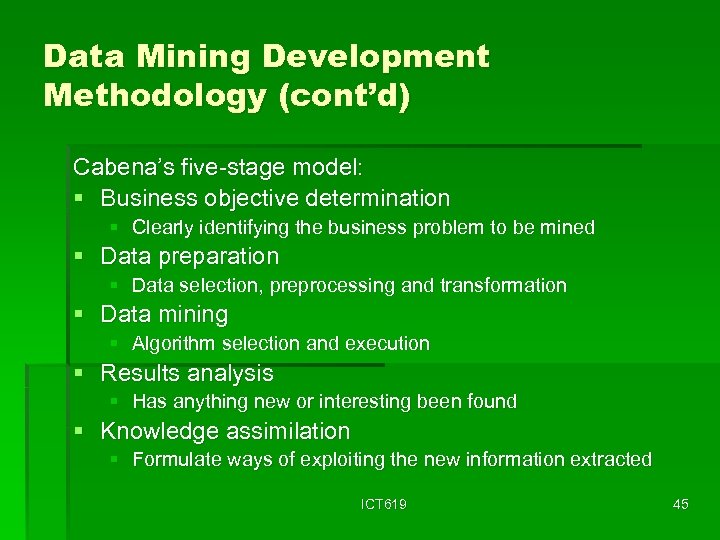 Data Mining Development Methodology (cont'd)

Cabena's five-stage model:
- Business objective determination
  - Clearly identifying the business problem to be mined
- Data preparation
  - Data selection, preprocessing and transformation
- Data mining
  - Algorithm selection and execution
- Results analysis
  - Has anything new or interesting been found
- Knowledge assimilation
  - Formulate ways of exploiting the new information extracted

ICT619

45